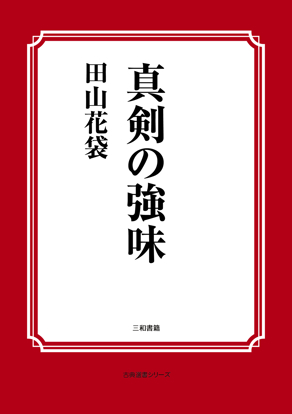 真剣の強味

田山花袋

三和書籍

古典選書シリーズ